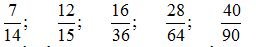 $\frac{7}{14}$; $\frac{12}{15}$; $\frac{16}{36}$; $\frac{28}{64}$; $\frac{40}{90}$